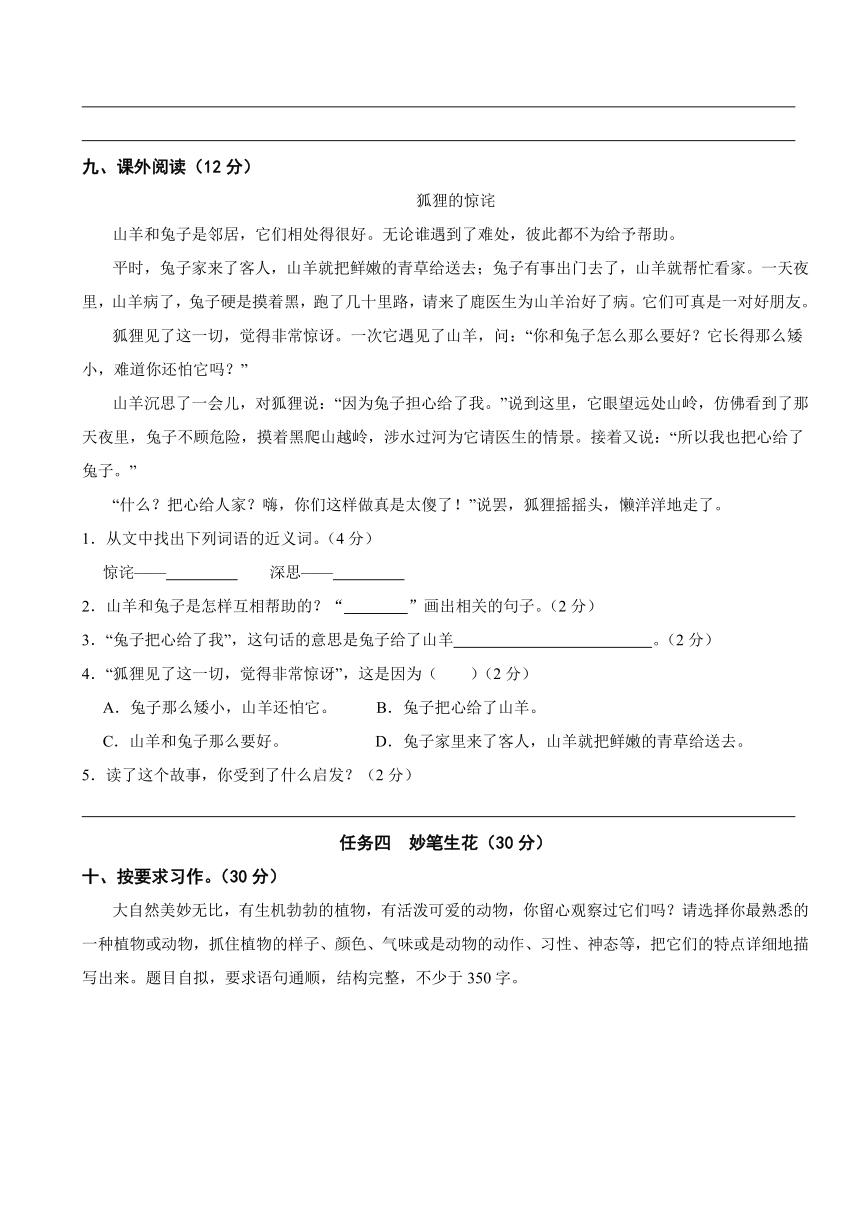 九、课外阅读（12 分）

狐狸的惊诧

山羊和兔子是邻居，它们相处得很好。无论谁遇到了难处，彼此都不为给予帮助。

平时，兔子家来了客人，山羊就把鲜嫩的青草给送去；兔子有事出门去了，山羊就帮忙看家。一天夜里，山羊病了，兔子硬是摸着黑，跑了几十里路，请来了鹿医生为山羊治好了病。它们可真是一对好朋友。

狐狸见了这一切，觉得非常惊讶。一次它遇见了山羊，问：“你和兔子怎么那么要好？它长得那么矮小，难道你还怕它吗？”

山羊沉思了一会儿，对狐狸说：“因为兔子担心给了我。”说到这里，它眼望远处山岭，仿佛看到了那天夜里，兔子不顾危险，摸着黑爬山越岭，涉水过河为它请医生的情景。接着又说：“所以我也把心给了兔子。”

“什么？把心给人家？嗨，你们这样做真是太傻了！”说罢，狐狸摇摇头，懒洋洋地走了。

1．从文中找出下列词语的近义词。（4 分）

惊诧——________ 深思——________

2．山羊和兔子是怎样互相帮助的？“________”画出相关的句子。（2 分）

3．“兔子把心给了我”，这句话的意思是兔子给了山羊________________________。（2 分）

4．“狐狸见了这一切，觉得非常惊讶”，这是因为（ ）（2 分）

A．兔子那么矮小，山羊还怕它。 B．兔子把心给了山羊。

C．山羊和兔子那么要好。 D．兔子家里来了客人，山羊就把鲜嫩的青草给送去。

5．读了这个故事，你受到了什么启发？（2 分）

任务四 妙笔生花（30 分）

十、按要求习作。（30 分）

大自然美妙无比，有生机勃勃的植物，有活泼可爱的动物，你留心观察过它们吗？请选择你最熟悉的一种植物或动物，抓住植物的样子、颜色、气味或是动物的动作、习性、神态等，把它们的特点详细地描写出来。题目自拟，要求语句通顺，结构完整，不少于 350 字。